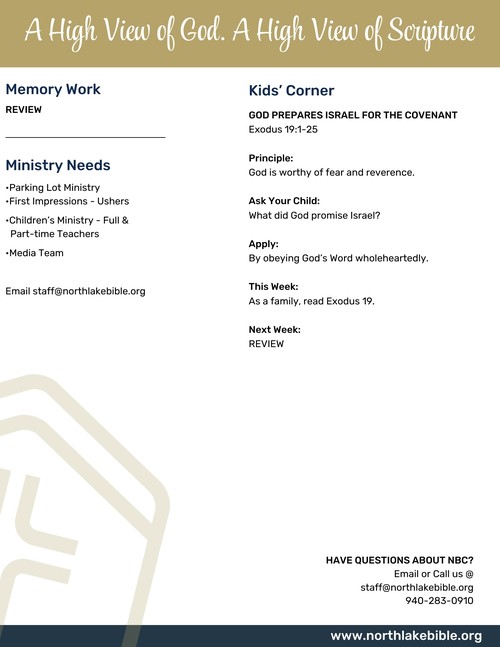 A High View of God. A High View of Scripture

Memory Work
REVIEW

Ministry Needs
•Parking Lot Ministry
•First Impressions - Ushers
•Children's Ministry - Full & Part-time Teachers
•Media Team

Email staff@northlakebible.org

Kids' Corner
GOD PREPARES ISRAEL FOR THE COVENANT
Exodus 19:1-25

Principle:
God is worthy of fear and reverence.

Ask Your Child:
What did God promise Israel?

Apply:
By obeying God's Word wholeheartedly.

This Week:
As a family, read Exodus 19.

Next Week:
REVIEW

HAVE QUESTIONS ABOUT NBC?
Email or Call us @
staff@northlakebible.org
940-283-0910

www.northlakebible.org